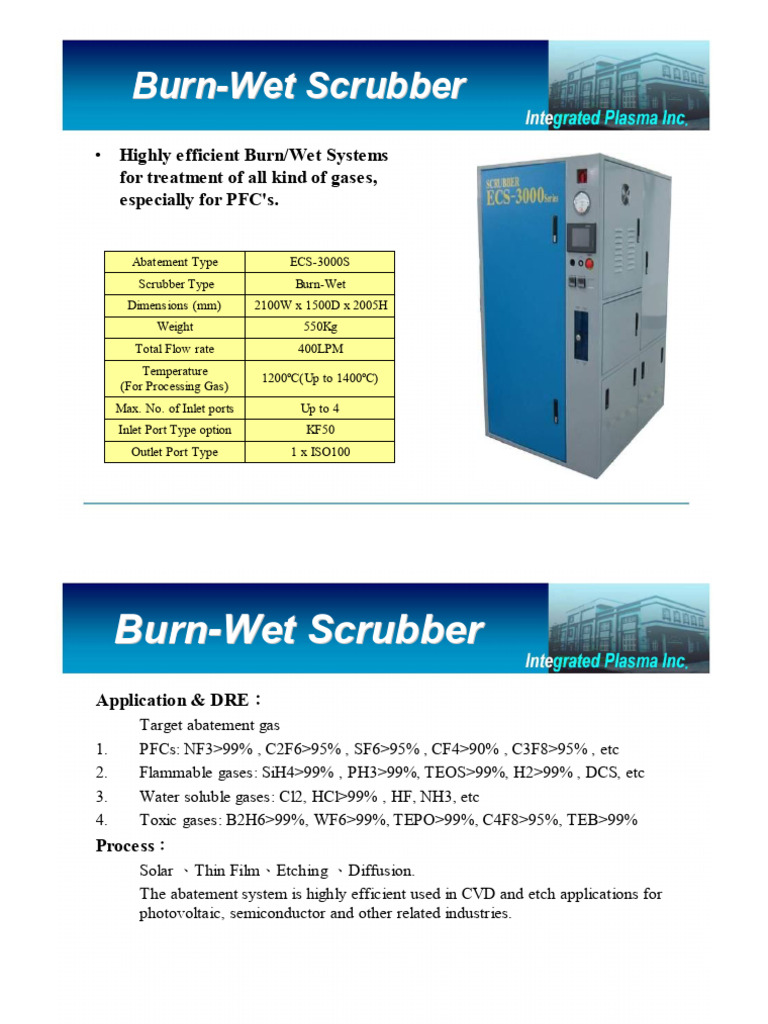 Burn-Wet Scrubber

Integrated Plasma Inc.

• Highly efficient Burn/Wet Systems for treatment of all kind of gases, especially for PFC's.

| Abatement Type | ECS-3000S |
|---|---|
| Scrubber Type | Burn-Wet |
| Dimensions (mm) | 2100W x 1500D x 2005H |
| Weight | 550Kg |
| Total Flow rate | 400LPM |
| Temperature (For Processing Gas) | 1200℃(Up to 1400℃) |
| Max. No. of Inlet ports | Up to 4 |
| Inlet Port Type option | KF50 |
| Outlet Port Type | 1 x ISO100 |

SCRUBBER ECS-3000 Series

Burn-Wet Scrubber

Integrated Plasma Inc.

Application & DRE：

Target abatement gas

1. PFCs: NF3>99% , C2F6>95% , SF6>95% , CF4>90% , C3F8>95% , etc
2. Flammable gases: SiH4>99% , PH3>99%, TEOS>99%, H2>99% , DCS, etc
3. Water soluble gases: Cl2, HCl>99% , HF, NH3, etc
4. Toxic gases: B2H6>99%, WF6>99%, TEPO>99%, C4F8>95%, TEB>99%

Process：

Solar 、Thin Film、Etching 、Diffusion.

The abatement system is highly efficient used in CVD and etch applications for photovoltaic, semiconductor and other related industries.